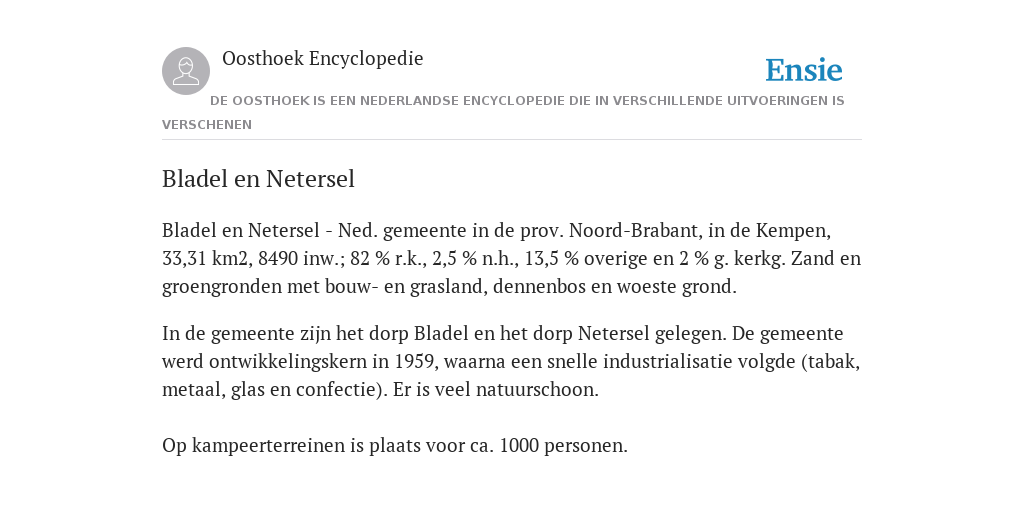 Oosthoek Encyclopedie

Ensie

DE OOSTHOEK IS EEN NEDERLANDSE ENCYCLOPEDIE DIE IN VERSCHILLENDE UITVOERINGEN IS VERSCHENEN

Bladel en Netersel

Bladel en Netersel - Ned. gemeente in de prov. Noord-Brabant, in de Kempen, 33,31 km2, 8490 inw.; 82 % r.k., 2,5 % n.h., 13,5 % overige en 2 % g. kerkg. Zand en groengronden met bouw- en grasland, dennenbos en woeste grond.

In de gemeente zijn het dorp Bladel en het dorp Netersel gelegen. De gemeente werd ontwikkelingskern in 1959, waarna een snelle industrialisatie volgde (tabak, metaal, glas en confectie). Er is veel natuurschoon.

Op kampeerterreinen is plaats voor ca. 1000 personen.